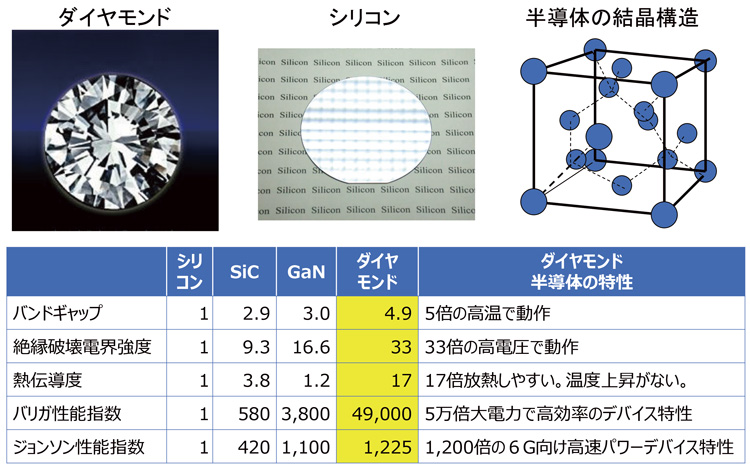 ダイヤモンド

シリコン

半導体の結晶構造

| | シリコン | SiC | GaN | ダイヤモンド | ダイヤモンド半導体の特性 |
|---|---|---|---|---|---|
| バンドギャップ | 1 | 2.9 | 3.0 | 4.9 | 5倍の高温で動作 |
| 絶縁破壊電界強度 | 1 | 9.3 | 16.6 | 33 | 33倍の高電圧で動作 |
| 熱伝導度 | 1 | 3.8 | 1.2 | 17 | 17倍放熱しやすい。温度上昇がない。 |
| バリガ性能指数 | 1 | 580 | 3,800 | 49,000 | 5万倍大電力で高効率のデバイス特性 |
| ジョンソン性能指数 | 1 | 420 | 1,100 | 1,225 | 1,200倍の6G向け高速パワーデバイス特性 |